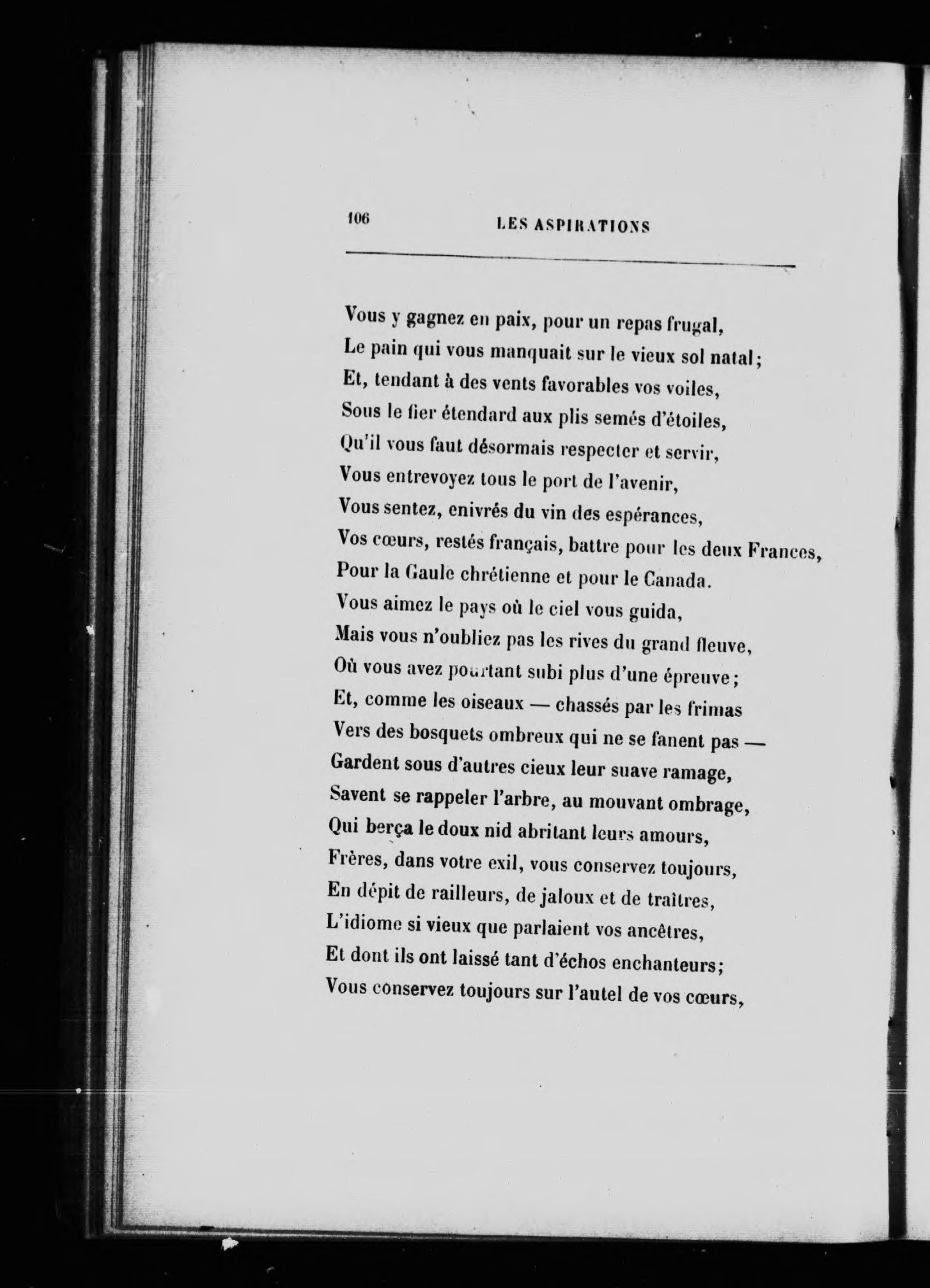 106 LES ASPIRATIONS

Vous y gagnez en paix, pour un repas frugal,
Le pain qui vous manquait sur le vieux sol natal;
Et, tendant à des vents favorables vos voiles,
Sous le fier étendard aux plis semés d'étoiles,
Qu'il vous faut désormais respecter et servir,
Vous entrevoyez tous le port de l'avenir,
Vous sentez, enivrés du vin des espérances,
Vos cœurs, restés français, battre pour les deux Frances,
Pour la Gaule chrétienne et pour le Canada.
Vous aimez le pays où le ciel vous guida,
Mais vous n'oubliez pas les rives du grand fleuve,
Où vous avez pourtant subi plus d'une épreuve;
Et, comme les oiseaux — chassés par les frimas
Vers des bosquets ombreux qui ne se fanent pas —
Gardent sous d'autres cieux leur suave ramage,
Savent se rappeler l'arbre, au mouvant ombrage,
Qui berça le doux nid abritant leurs amours,
Frères, dans votre exil, vous conservez toujours,
En dépit de railleurs, de jaloux et de traîtres,
L'idiome si vieux que parlaient vos ancêtres,
Et dont ils ont laissé tant d'échos enchanteurs;
Vous conservez toujours sur l'autel de vos cœurs,